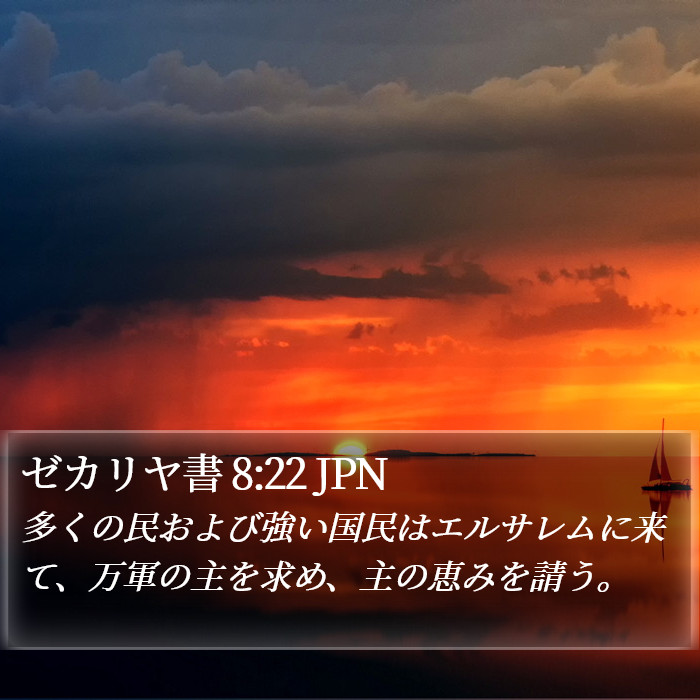 ゼカリヤ書 8:22 JPN
多くの民および強い国民はエルサレムに来て、万軍の主を求め、主の恵みを請う。